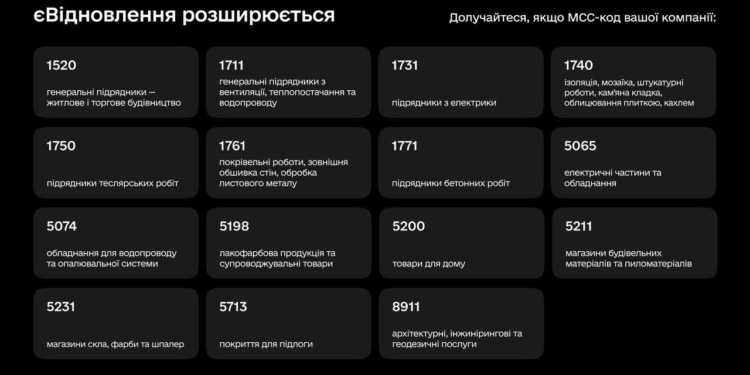 єВідновлення розширюється

Долучайтеся, якщо МСС-код вашої компанії:

1520
генеральні підрядники — житлове і торгове будівництво

1711
генеральні підрядники з вентиляції, теплопостачання та водопроводу

1731
підрядники з електрики

1740
ізоляція, мозаїка, штукатурні роботи, кам'яна кладка, облицювання плиткою, кахлем

1750
підрядники теслярських робіт

1761
покрівельні роботи, зовнішня обшивка стін, обробка листового металу

1771
підрядники бетонних робіт

5065
електричні частини та обладнання

5074
обладнання для водопроводу та опалювальної системи

5198
лакофарбова продукція та супроводжувальні товари

5200
товари для дому

5211
магазини будівельних матеріалів та пиломатеріалів

5231
магазини скла, фарби та шпалер

5713
покриття для підлоги

8911
архітектурні, інжинірингові та геодезичні послуги